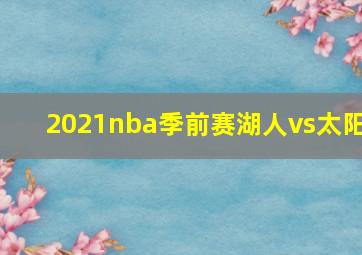 2021nba季前赛湖人vs太阳